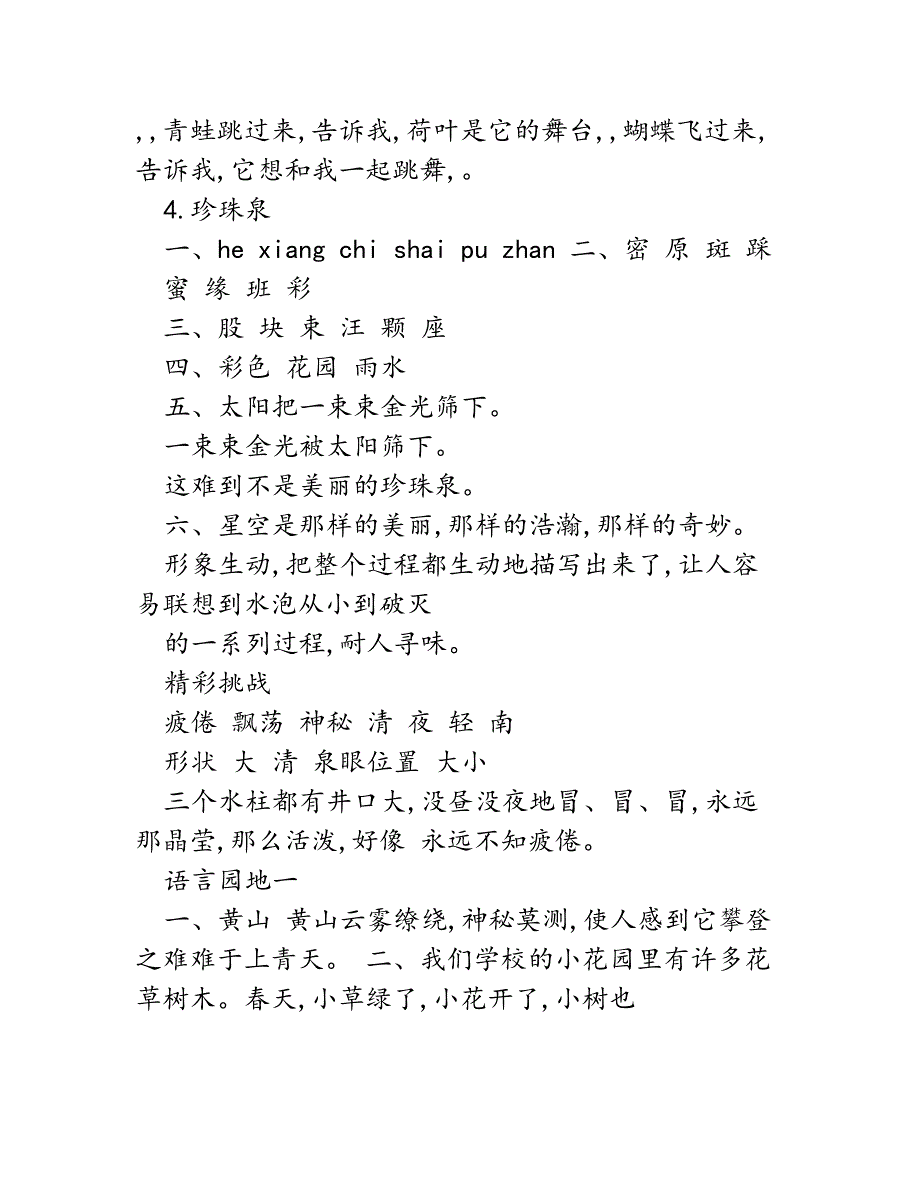 ,,青蛙跳过来,告诉我,荷叶是它的舞台,,蝴蝶飞过来,告诉我,它想和我一起跳舞,。

4.珍珠泉

一、he xiang chi shai pu zhan 二、密 原 斑 踩 蜜 缘 班 彩

三、股 块 束 汪 颗 座

四、彩色 花园 雨水

五、太阳把一束束金光筛下。

一束束金光被太阳筛下。

这难到不是美丽的珍珠泉。

六、星空是那样的美丽,那样的浩瀚,那样的奇妙。

形象生动,把整个过程都生动地描写出来了,让人容易联想到水泡从小到破灭

的一系列过程,耐人寻味。

精彩挑战

疲倦 飘荡 神秘 清 夜 轻 南

形状 大 清 泉眼位置 大小

三个水柱都有井口大,没昼没夜地冒、冒、冒,永远那晶莹,那么活泼,好像 永远不知疲倦。

语言园地一

一、黄山 黄山云雾缭绕,神秘莫测,使人感到它攀登之难难于上青天。 二、我们学校的小花园里有许多花草树木。春天,小草绿了,小花开了,小树也